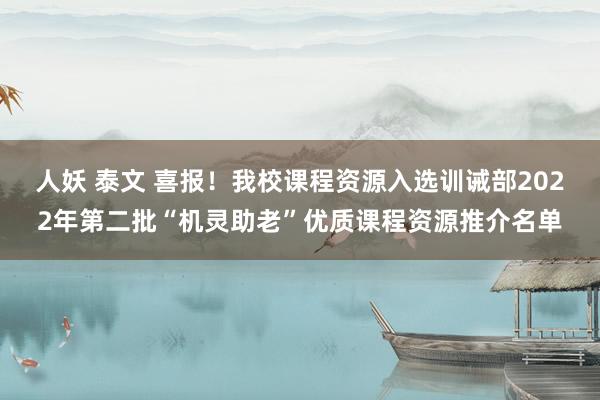 人妖 泰文 喜报！我校课程资源入选训诫部2022年第二批“机灵助老”优质课程资源推介名单